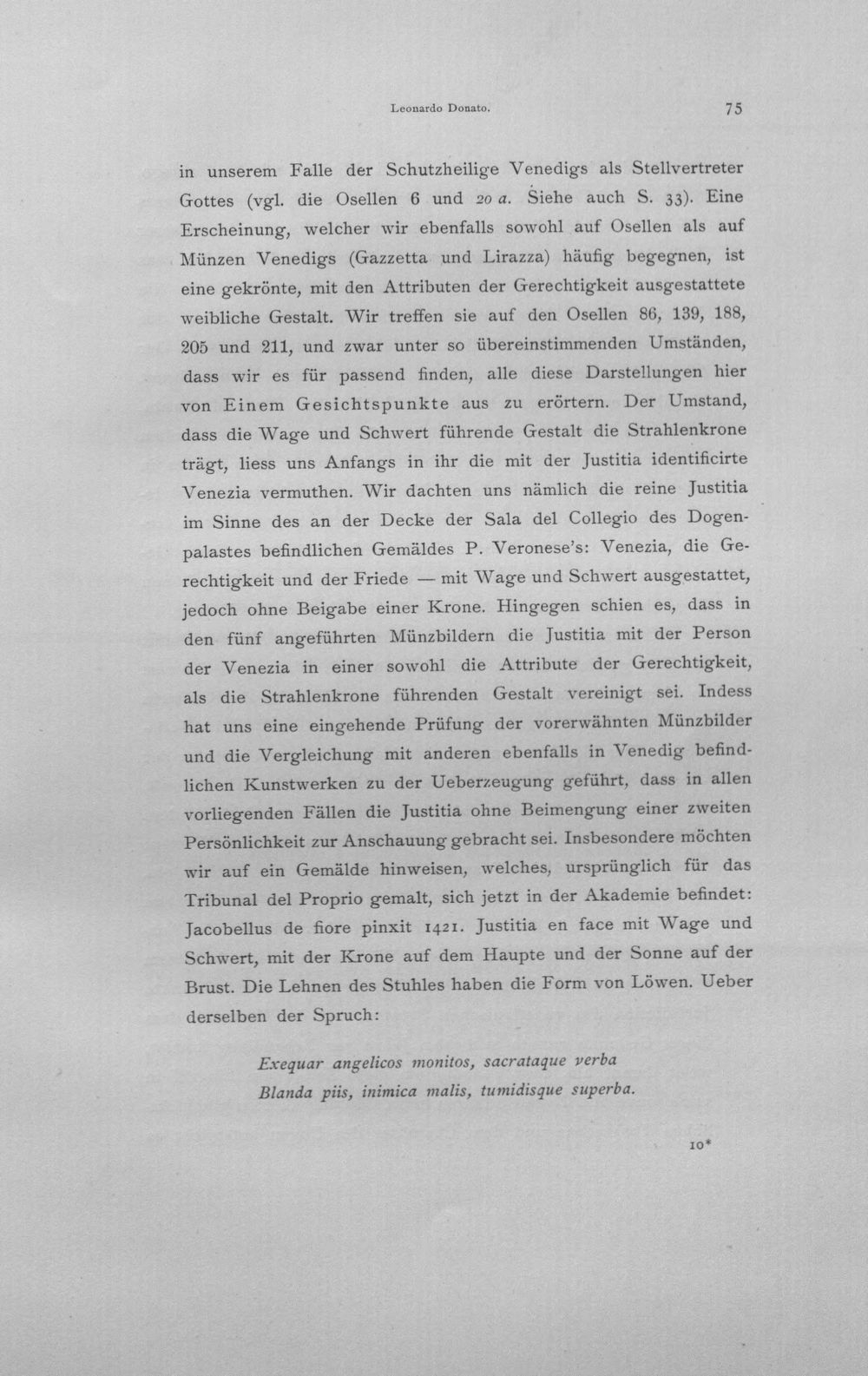 Leonardo Donato. 75

in unserem Falle der Schutzheilige Venedigs als Stellvertreter Gottes (vgl. die Osellen 6 und 20 a. Siehe auch S. 33). Eine Erscheinung, welcher wir ebenfalls sowohl auf Osellen als auf Münzen Venedigs (Gazzetta und Lirazza) häufig begegnen, ist eine gekrönte, mit den Attributen der Gerechtigkeit ausgestattete weibliche Gestalt. Wir treffen sie auf den Osellen 86, 139, 188, 205 und 211, und zwar unter so übereinstimmenden Umständen, dass wir es für passend finden, alle diese Darstellungen hier von Einem Gesichtspunkte aus zu erörtern. Der Umstand, dass die Wage und Schwert führende Gestalt die Strahlenkrone trägt, liess uns Anfangs in ihr die mit der Justitia identificirte Venezia vermuthen. Wir dachten uns nämlich die reine Justitia im Sinne des an der Decke der Sala del Collegio des Dogenpalastes befindlichen Gemäldes P. Veronese's: Venezia, die Gerechtigkeit und der Friede — mit Wage und Schwert ausgestattet, jedoch ohne Beigabe einer Krone. Hingegen schien es, dass in den fünf angeführten Münzbildern die Justitia mit der Person der Venezia in einer sowohl die Attribute der Gerechtigkeit, als die Strahlenkrone führenden Gestalt vereinigt sei. Indess hat uns eine eingehende Prüfung der vorerwähnten Münzbilder und die Vergleichung mit anderen ebenfalls in Venedig befindlichen Kunstwerken zu der Ueberzeugung geführt, dass in allen vorliegenden Fällen die Justitia ohne Beimengung einer zweiten Persönlichkeit zur Anschauung gebracht sei. Insbesondere möchten wir auf ein Gemälde hinweisen, welches, ursprünglich für das Tribunal del Proprio gemalt, sich jetzt in der Akademie befindet: Jacobellus de fiore pinxit 1421. Justitia en face mit Wage und Schwert, mit der Krone auf dem Haupte und der Sonne auf der Brust. Die Lehnen des Stuhles haben die Form von Löwen. Ueber derselben der Spruch:

Exequar angelicos monitos, sacrataque verba
Blanda piis, inimica malis, tumidisque superba.

10*